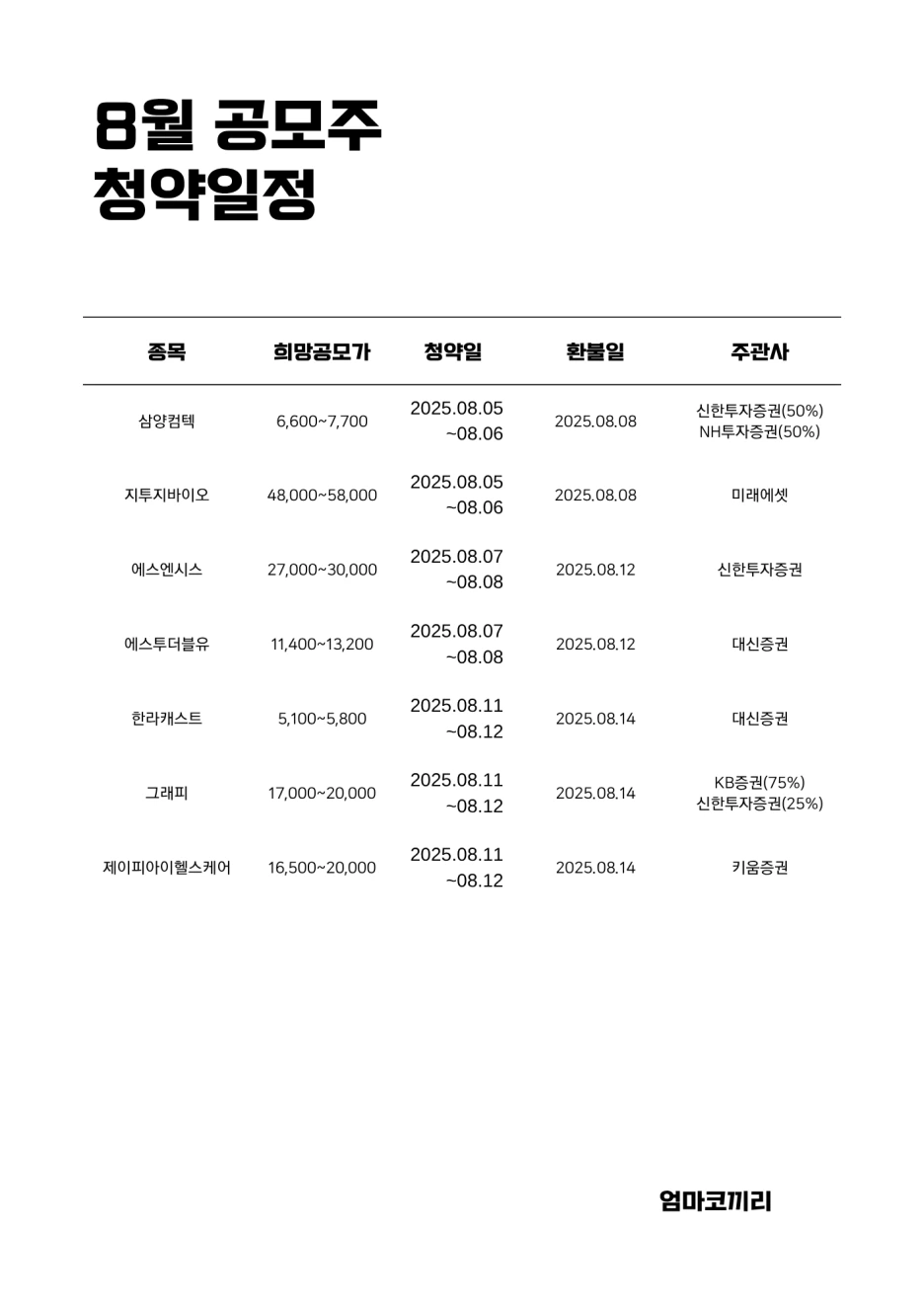 8월 공모주
청약일정

| 종목 | 희망공모가 | 청약일 | 환불일 | 주관사 |
|---|---|---|---|---|
| 삼양컴텍 | 6,600~7,700 | 2025.08.05 ~08.06 | 2025.08.08 | 신한투자증권(50%) NH투자증권(50%) |
| 지투지바이오 | 48,000~58,000 | 2025.08.05 ~08.06 | 2025.08.08 | 미래에셋 |
| 에스엔시스 | 27,000~30,000 | 2025.08.07 ~08.08 | 2025.08.12 | 신한투자증권 |
| 에스투더블유 | 11,400~13,200 | 2025.08.07 ~08.08 | 2025.08.12 | 대신증권 |
| 한라캐스트 | 5,100~5,800 | 2025.08.11 ~08.12 | 2025.08.14 | 대신증권 |
| 그래피 | 17,000~20,000 | 2025.08.11 ~08.12 | 2025.08.14 | KB증권(75%) 신한투자증권(25%) |
| 제이피아이헬스케어 | 16,500~20,000 | 2025.08.11 ~08.12 | 2025.08.14 | 키움증권 |

엄마코끼리